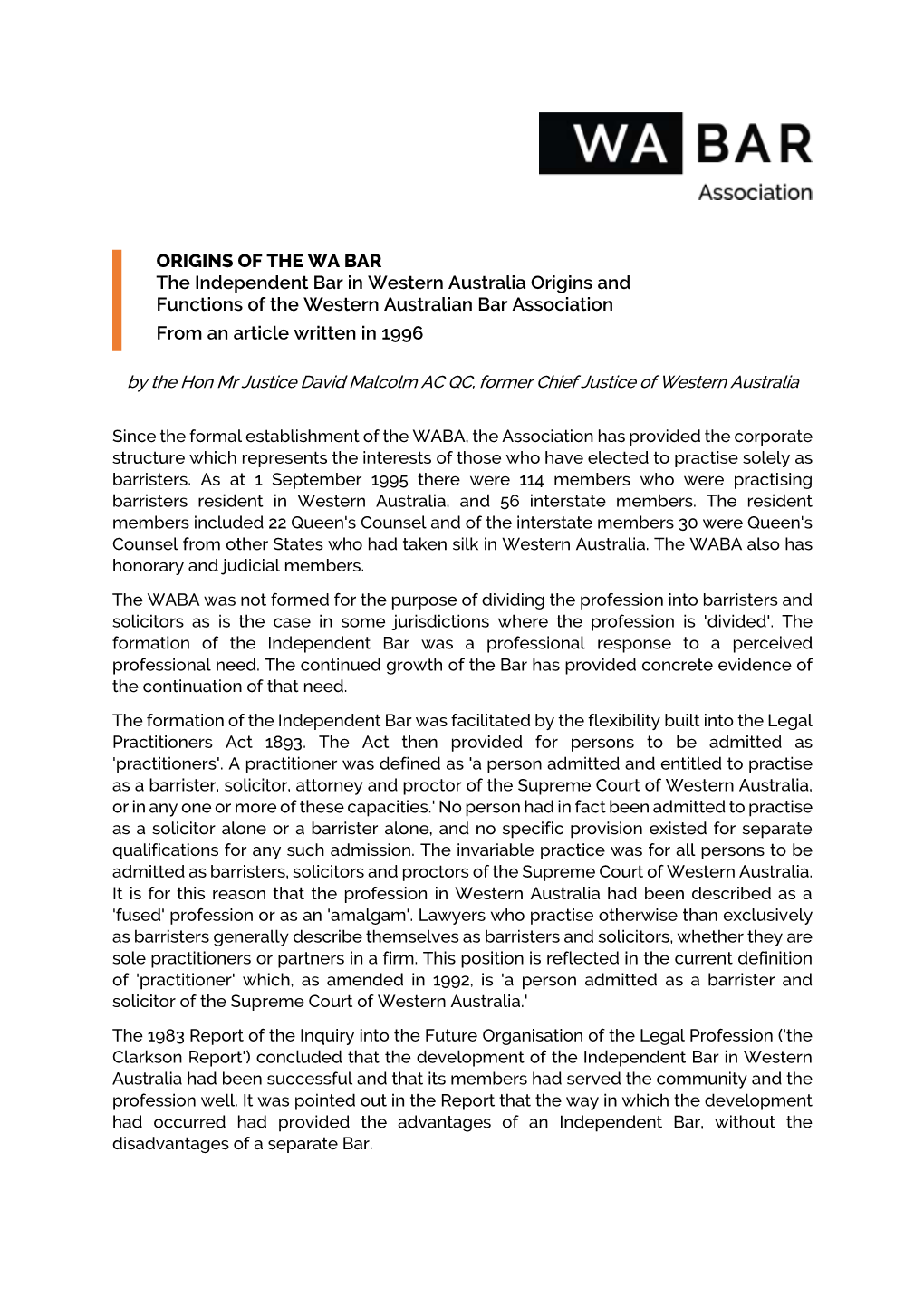 WA BAR
Association

ORIGINS OF THE WA BAR
The Independent Bar in Western Australia Origins and Functions of the Western Australian Bar Association
From an article written in 1996

by the Hon Mr Justice David Malcolm AC QC, former Chief Justice of Western Australia

Since the formal establishment of the WABA, the Association has provided the corporate structure which represents the interests of those who have elected to practise solely as barristers. As at 1 September 1995 there were 114 members who were practising barristers resident in Western Australia, and 56 interstate members. The resident members included 22 Queen's Counsel and of the interstate members 30 were Queen's Counsel from other States who had taken silk in Western Australia. The WABA also has honorary and judicial members.

The WABA was not formed for the purpose of dividing the profession into barristers and solicitors as is the case in some jurisdictions where the profession is 'divided'. The formation of the Independent Bar was a professional response to a perceived professional need. The continued growth of the Bar has provided concrete evidence of the continuation of that need.

The formation of the Independent Bar was facilitated by the flexibility built into the Legal Practitioners Act 1893. The Act then provided for persons to be admitted as 'practitioners'. A practitioner was defined as 'a person admitted and entitled to practise as a barrister, solicitor, attorney and proctor of the Supreme Court of Western Australia, or in any one or more of these capacities.' No person had in fact been admitted to practise as a solicitor alone or a barrister alone, and no specific provision existed for separate qualifications for any such admission. The invariable practice was for all persons to be admitted as barristers, solicitors and proctors of the Supreme Court of Western Australia. It is for this reason that the profession in Western Australia had been described as a 'fused' profession or as an 'amalgam'. Lawyers who practise otherwise than exclusively as barristers generally describe themselves as barristers and solicitors, whether they are sole practitioners or partners in a firm. This position is reflected in the current definition of 'practitioner' which, as amended in 1992, is 'a person admitted as a barrister and solicitor of the Supreme Court of Western Australia.'

The 1983 Report of the Inquiry into the Future Organisation of the Legal Profession ('the Clarkson Report') concluded that the development of the Independent Bar in Western Australia had been successful and that its members had served the community and the profession well. It was pointed out in the Report that the way in which the development had occurred had provided the advantages of an Independent Bar, without the disadvantages of a separate Bar.